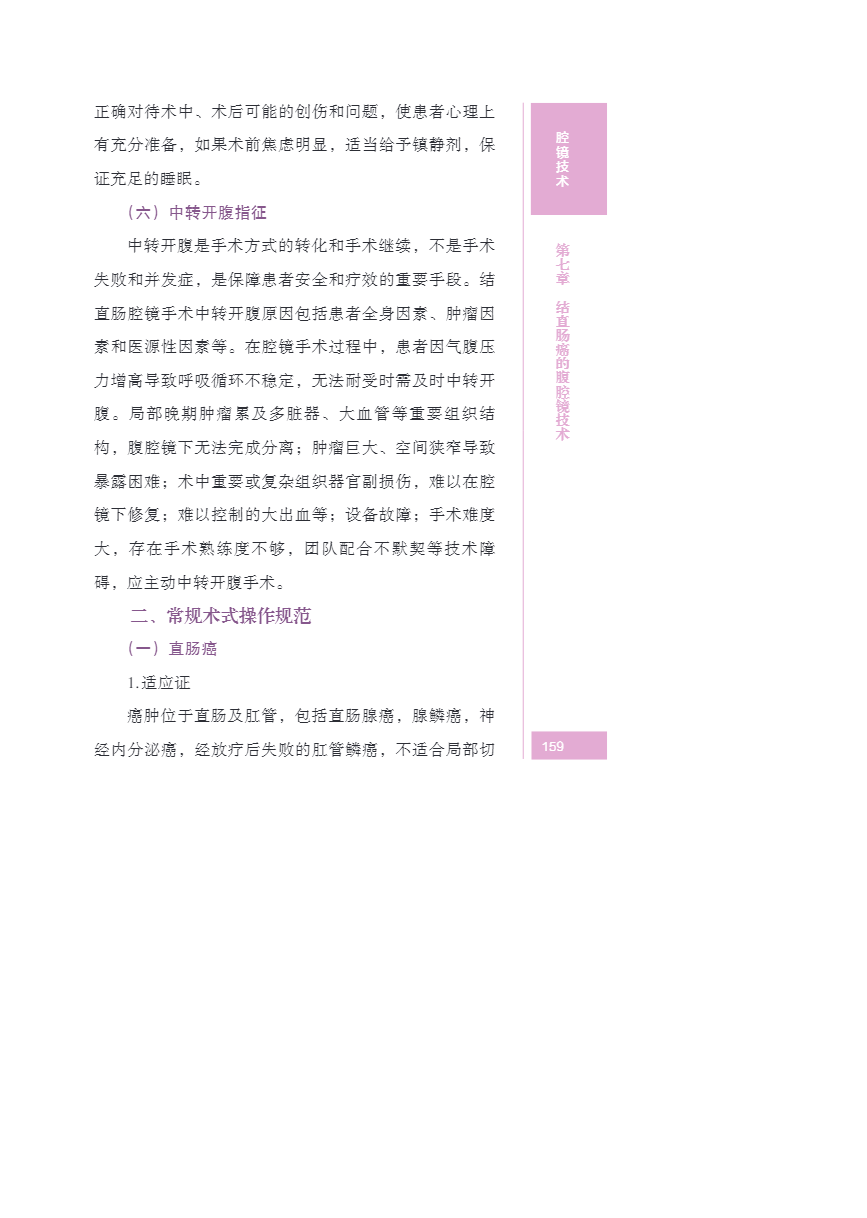 正确对待术中、术后可能的创伤和问题，使患者心理上有充分准备，如果术前焦虑明显，适当给予镇静剂，保证充足的睡眠。

（六）中转开腹指征

中转开腹是手术方式的转化和手术继续，不是手术失败和并发症，是保障患者安全和疗效的重要手段。结直肠腔镜手术中转开腹原因包括患者全身因素、肿瘤因素和医源性因素等。在腔镜手术过程中，患者因气腹压力增高导致呼吸循环不稳定，无法耐受时需及时中转开腹。局部晚期肿瘤累及多脏器、大血管等重要组织结构，腹腔镜下无法完成分离；肿瘤巨大、空间狭窄导致暴露困难；术中重要或复杂组织器官副损伤，难以在腔镜下修复；难以控制的大出血等；设备故障；手术难度大，存在手术熟练度不够，团队配合不默契等技术障碍，应主动中转开腹手术。

二、常规术式操作规范

（一）直肠癌

1.适应证

癌肿位于直肠及肛管，包括直肠腺癌，腺鳞癌，神经内分泌癌，经放疗后失败的肛管鳞癌，不适合局部切

腔镜技术

第七章 结直肠癌的腹腔镜技术

159